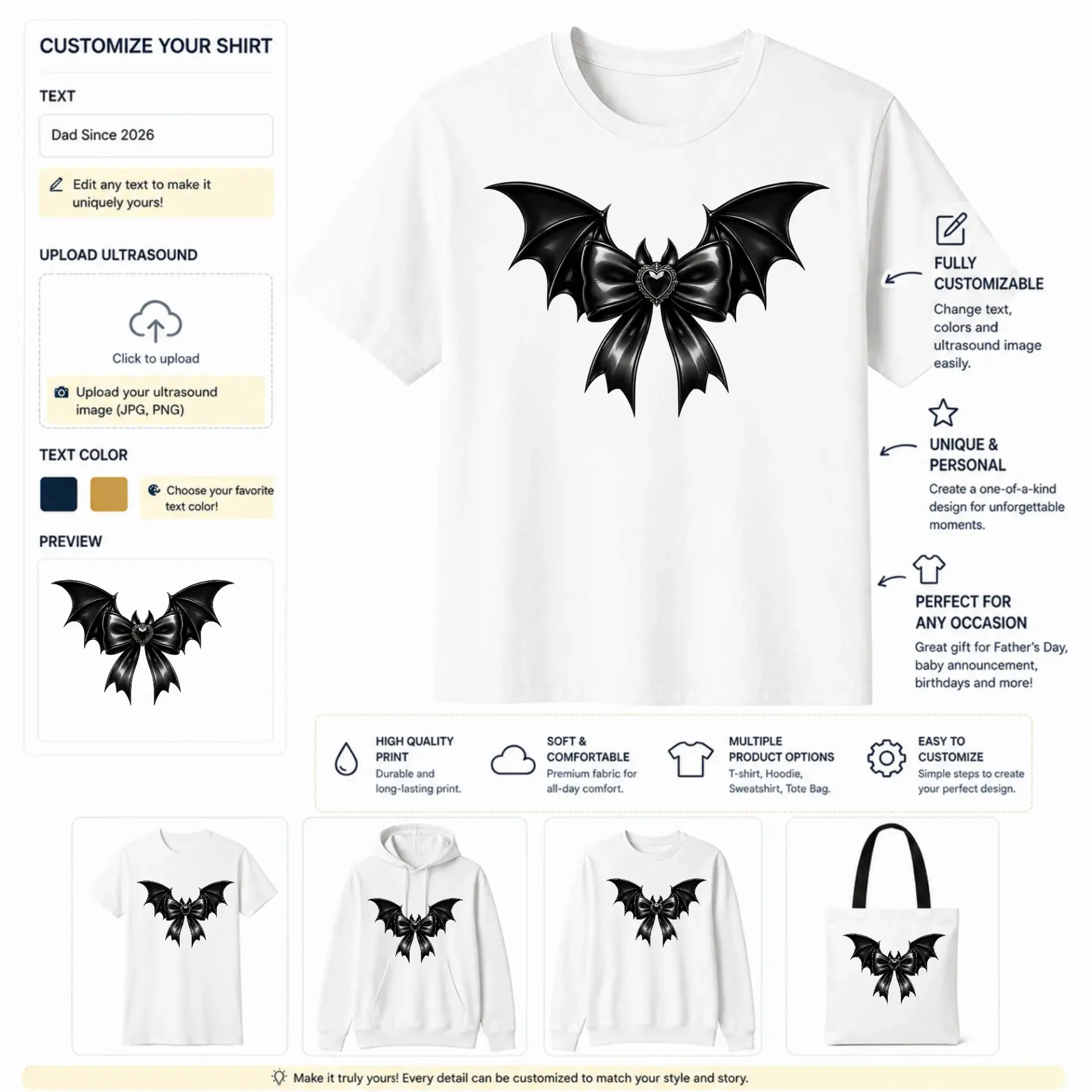 CUSTOMIZE YOUR SHIRT

TEXT

Dad Since 2026

Edit any text to make it uniquely yours!

UPLOAD ULTRASOUND

Click to upload

Upload your ultrasound image (JPG, PNG)

TEXT COLOR

Choose your favorite text color!

PREVIEW

FULLY CUSTOMIZABLE

Change text, colors and ultrasound image easily.

UNIQUE & PERSONAL

Create a one-of-a-kind design for unforgettable moments.

PERFECT FOR ANY OCCASION

Great gift for Father's Day, baby announcement, birthdays and more!

HIGH QUALITY PRINT
Durable and long-lasting print.

SOFT & COMFORTABLE
Premium fabric for all-day comfort.

MULTIPLE PRODUCT OPTIONS
T-shirt, Hoodie, Sweatshirt, Tote Bag.

EASY TO CUSTOMIZE
Simple steps to create your perfect design.

Make it truly yours! Every detail can be customized to match your style and story.